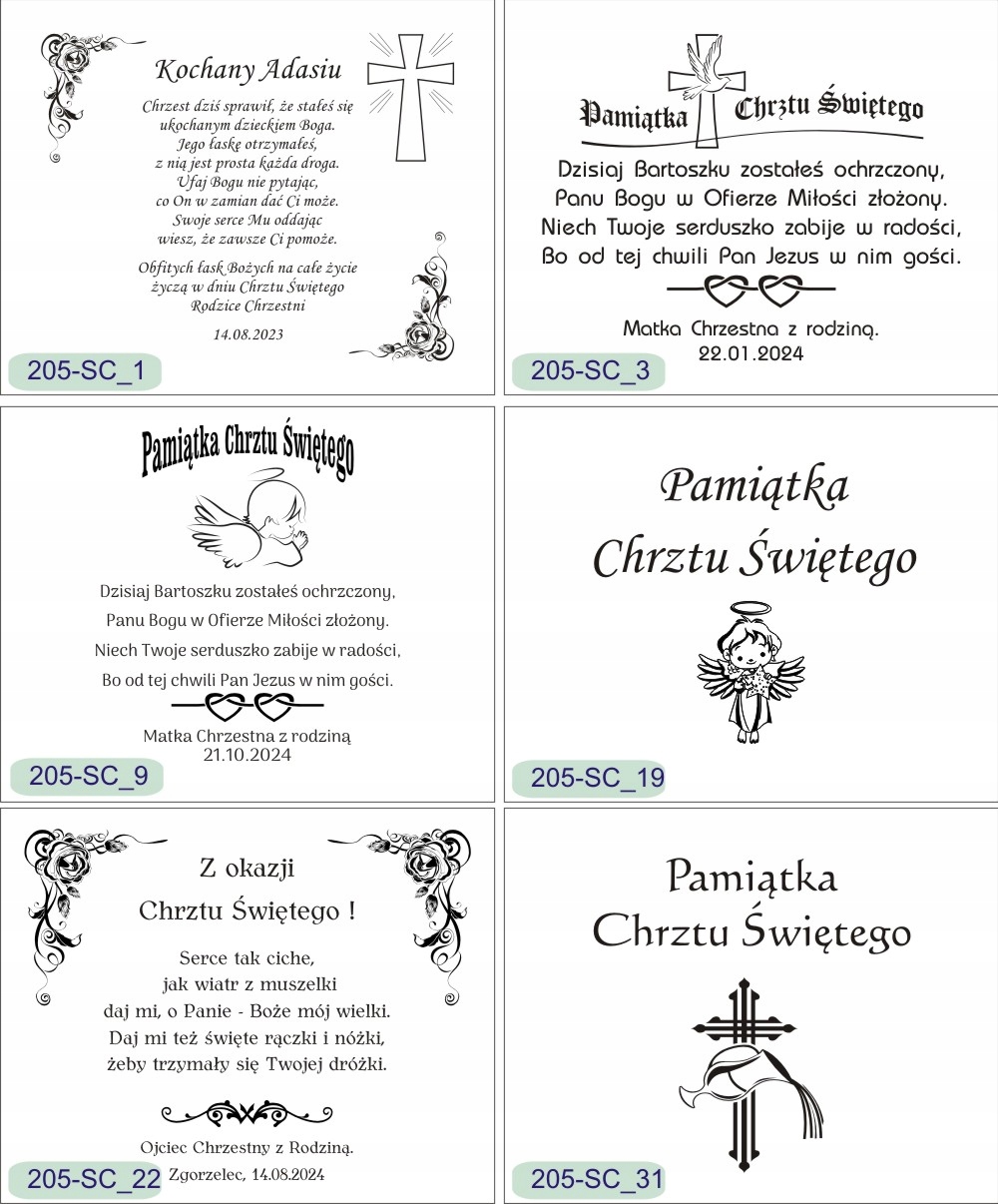 Kochany Adasiu

Chrzest dziś sprawił, że stałeś się ukochanym dzieckiem Boga. Jego łaskę otrzymałeś, z nią jest prosta każda droga. Ufaj Bogu nie pytając, co On w zamian dać Ci może. Swoje serce Mu oddając wiesz, że zawsze Ci pomoże.

Obfitych łask Bożych na całe życie życzą w dniu Chrztu Świętego Rodzice Chrzestni

14.08.2023

205-SC_1

Pamiątka Chrztu Świętego

Dzisiaj Bartoszku zostałeś ochrzczony, Panu Bogu w Ofierze Miłości złożony. Niech Twoje serduszko zabije w radości, Bo od tej chwili Pan Jezus w nim gości.

Matka Chrzestna z rodziną. 22.01.2024

205-SC_3

Pamiątka Chrztu Świętego

Dzisiaj Bartoszku zostałeś ochrzczony, Panu Bogu w Ofierze Miłości złożony. Niech Twoje serduszko zabije w radości, Bo od tej chwili Pan Jezus w nim gości.

Matka Chrzestna z rodziną 21.10.2024

205-SC_9

Pamiątka Chrztu Świętego

205-SC_19

Z okazji Chrztu Świętego !

Serce tak ciche, jak wiatr z muszelki daj mi, o Panie - Boże mój wielki. Daj mi też święte rączki i nóżki, żeby trzymały się Twojej dróżki.

Ojciec Chrzestny z Rodziną. Zgorzelec, 14.08.2024

205-SC_22

Pamiątka Chrztu Świętego

205-SC_31